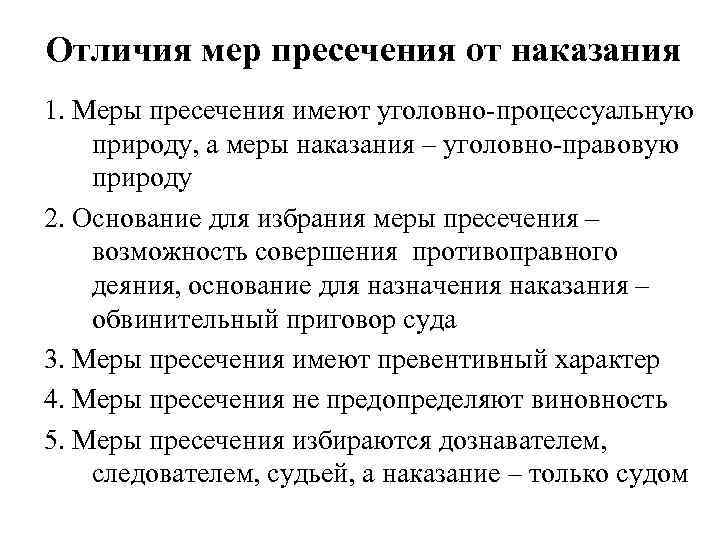 Отличия мер пресечения от наказания

1. Меры пресечения имеют уголовно-процессуальную природу, а меры наказания – уголовно-правовую природу

2. Основание для избрания меры пресечения – возможность совершения противоправного деяния, основание для назначения наказания – обвинительный приговор суда

3. Меры пресечения имеют превентивный характер

4. Меры пресечения не предопределяют виновность

5. Меры пресечения избираются дознавателем, следователем, судьей, а наказание – только судом